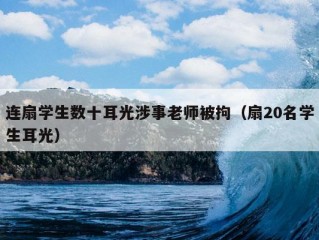 连扇学生数十耳光涉事老师被拘（扇20名学生耳光）